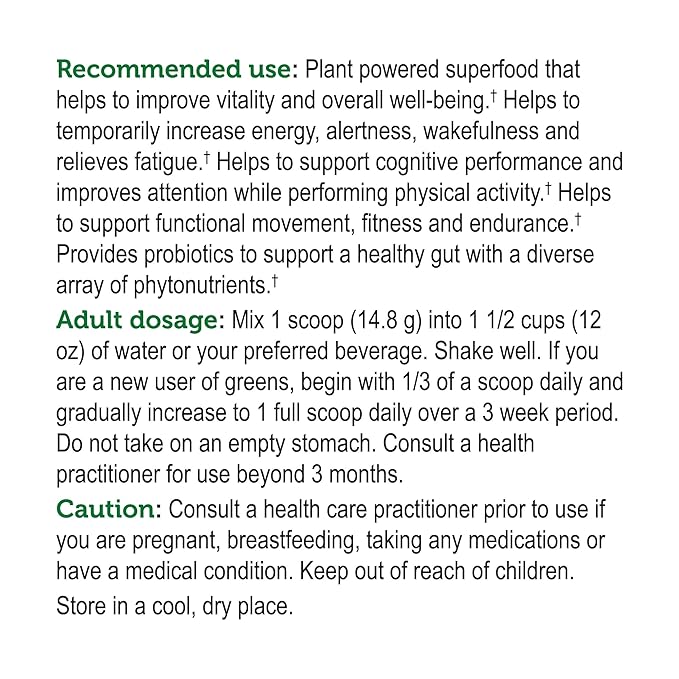 Recommended use: Plant powered superfood that helps to improve vitality and overall well-being.† Helps to temporarily increase energy, alertness, wakefulness and relieves fatigue.† Helps to support cognitive performance and improves attention while performing physical activity.† Helps to support functional movement, fitness and endurance.† Provides probiotics to support a healthy gut with a diverse array of phytonutrients.†

Adult dosage: Mix 1 scoop (14.8 g) into 1 1/2 cups (12 oz) of water or your preferred beverage. Shake well. If you are a new user of greens, begin with 1/3 of a scoop daily and gradually increase to 1 full scoop daily over a 3 week period. Do not take on an empty stomach. Consult a health practitioner for use beyond 3 months.

Caution: Consult a health care practitioner prior to use if you are pregnant, breastfeeding, taking any medications or have a medical condition. Keep out of reach of children.

Store in a cool, dry place.